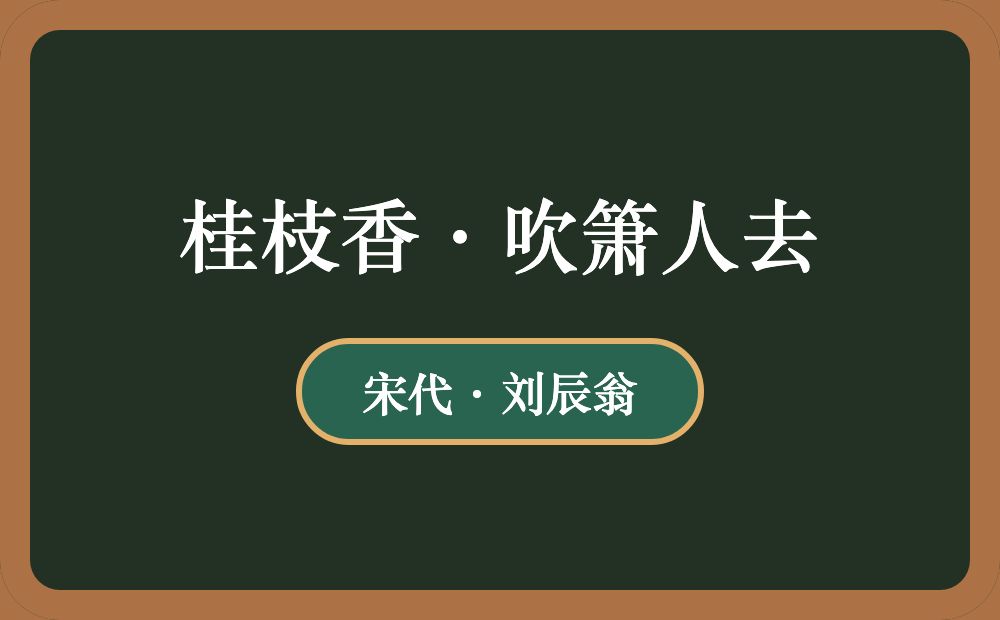 桂枝香·吹箫人去

宋代·刘辰翁